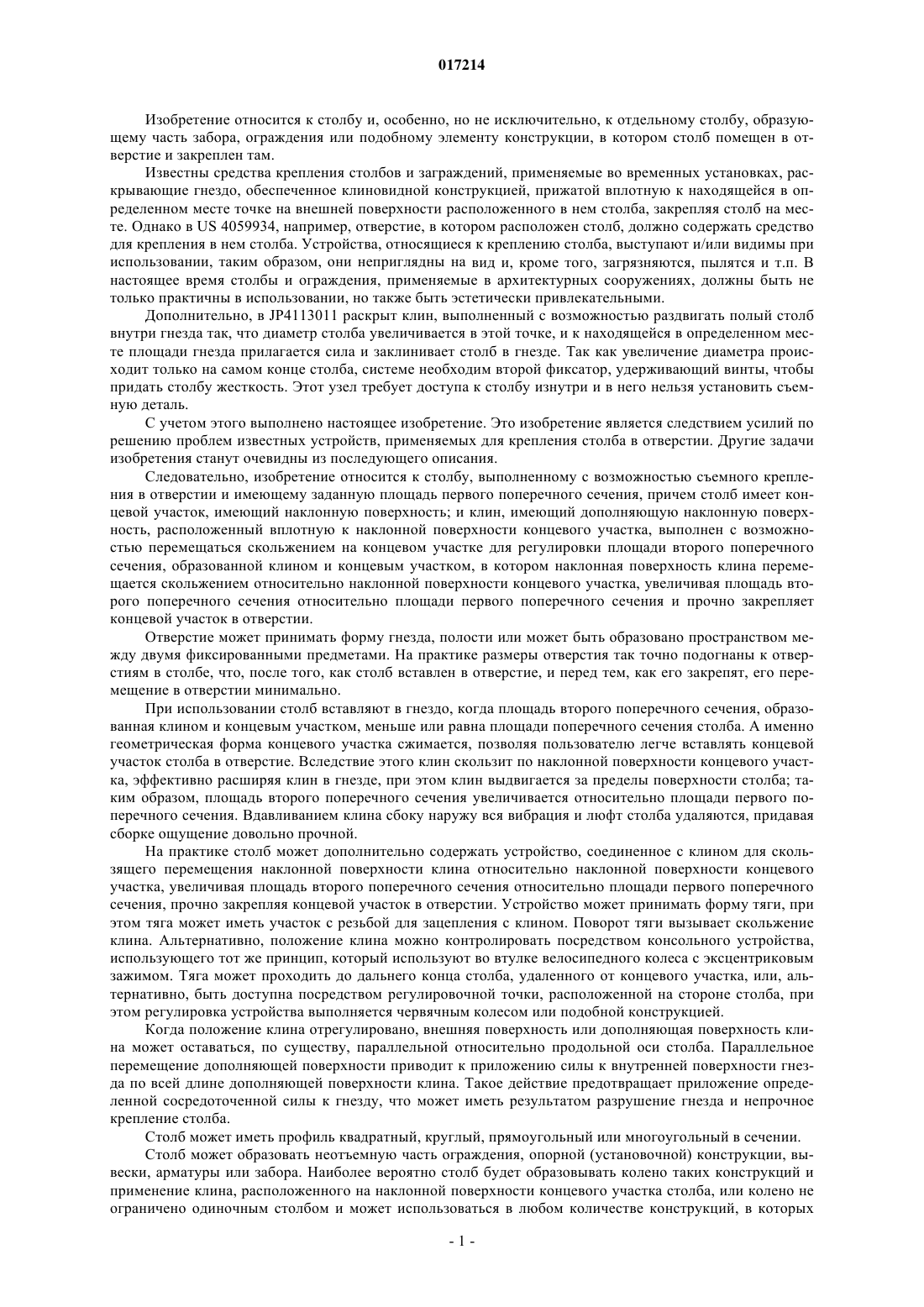 017214

Изобретение относится к столбу и, особенно, но не исключительно, к отдельному столбу, образующему часть забора, ограждения или подобному элементу конструкции, в котором столб помещен в отверстие и закреплен там.

Известны средства крепления столбов и заграждений, применяемые во временных установках, раскрывающие гнездо, обеспеченное клиновидной конструкцией, прижатой вплотную к находящейся в определенном месте точке на внешней поверхности расположенного в нем столба, закрепляя столб на месте. Однако в US 4059934, например, отверстие, в котором расположен столб, должно содержать средство для крепления в нем столба. Устройства, относящиеся к креплению столба, выступают и/или видимы при использовании, таким образом, они неприглядны на вид и, кроме того, загрязняются, пылятся и т.п. В настоящее время столбы и ограждения, применяемые в архитектурных сооружениях, должны быть не только практичны в использовании, но также быть эстетически привлекательными.

Дополнительно, в JP4113011 раскрыт клин, выполненный с возможностью раздвигать полый столб внутри гнезда так, что диаметр столба увеличивается в этой точке, и к находящейся в определенном месте площади гнезда прилагается сила и заклинивает столб в гнезде. Так как увеличение диаметра происходит только на самом конце столба, системе необходим второй фиксатор, удерживающий винты, чтобы придать столбу жесткость. Этот узел требует доступа к столбу изнутри и в него нельзя установить съемную деталь.

С учетом этого выполнено настоящее изобретение. Это изобретение является следствием усилий по решению проблем известных устройств, применяемых для крепления столба в отверстии. Другие задачи изобретения станут очевидны из последующего описания.

Следовательно, изобретение относится к столбу, выполненному с возможностью съемного крепления в отверстии и имеющему заданную площадь первого поперечного сечения, причем столб имеет концевой участок, имеющий наклонную поверхность; и клин, имеющий дополняющую наклонную поверхность, расположенный вплотную к наклонной поверхности концевого участка, выполнен с возможностью перемещаться скольжением на концевом участке для регулировки площади второго поперечного сечения, образованной клином и концевым участком, в котором наклонная поверхность клина перемещается скольжением относительно наклонной поверхности концевого участка, увеличивая площадь второго поперечного сечения относительно площади первого поперечного сечения и прочно закрепляет концевой участок в отверстии.

Отверстие может принимать форму гнезда, полости или может быть образовано пространством между двумя фиксированными предметами. На практике размеры отверстия так точно подогнаны к отверстиям в столбе, что, после того, как столб вставлен в отверстие, и перед тем, как его закрепят, его перемещение в отверстии минимально.

При использовании столб вставляют в гнездо, когда площадь второго поперечного сечения, образованная клином и концевым участком, меньше или равна площади поперечного сечения столба. А именно геометрическая форма концевого участка сжимается, позволяя пользователю легче вставлять концевой участок столба в отверстие. Вследствие этого клин скользит по наклонной поверхности концевого участка, эффективно расширяя клин в гнезде, при этом клин выдвигается за пределы поверхности столба; таким образом, площадь второго поперечного сечения увеличивается относительно площади первого поперечного сечения. Вдавливанием клина сбоку наружу вся вибрация и люфт столба удаляются, придавая сборке ощущение довольно прочной.

На практике столб может дополнительно содержать устройство, соединенное с клином для скользящего перемещения наклонной поверхности клина относительно наклонной поверхности концевого участка, увеличивая площадь второго поперечного сечения относительно площади первого поперечного сечения, прочно закрепляя концевой участок в отверстии. Устройство может принимать форму тяги, при этом тяга может иметь участок с резьбой для зацепления с клином. Поворот тяги вызывает скольжение клина. Альтернативно, положение клина можно контролировать посредством консольного устройства, использующего тот же принцип, который используют во втулке велосипедного колеса с эксцентриковым зажимом. Тяга может проходить до дальнего конца столба, удаленного от концевого участка, или, альтернативно, быть доступна посредством регулировочной точки, расположенной на стороне столба, при этом регулировка устройства выполняется червячным колесом или подобной конструкцией.

Когда положение клина отрегулировано, внешняя поверхность или дополняющая поверхность клина может оставаться, по существу, параллельной относительно продольной оси столба. Параллельное перемещение дополняющей поверхности приводит к приложению силы к внутренней поверхности гнезда по всей длине дополняющей поверхности клина. Такое действие предотвращает приложение определенной сосредоточенной силы к гнезду, что может иметь результатом разрушение гнезда и непрочное крепление столба.

Столб может иметь профиль квадратный, круглый, прямоугольный или многоугольный в сечении.

Столб может образовать неотъемную часть ограждения, опорной (установочной) конструкции, вывески, арматуры или забора. Наиболее вероятно столб будет образовывать колено таких конструкций и применение клина, расположенного на наклонной поверхности концевого участка столба, или колено не ограничено одиночным столбом и может использоваться в любом количестве конструкций, в которых

- 1 -